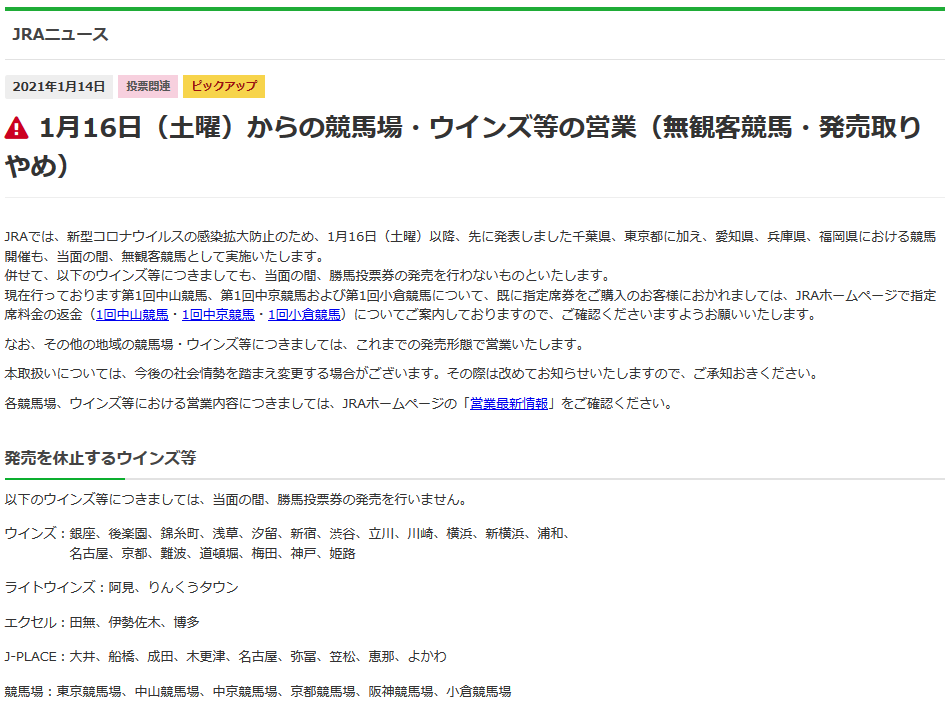 JRAニュース

2021年1月14日 投票関連 ピックアップ

1月16日（土曜）からの競馬場・ウインズ等の営業（無観客競馬・発売取りやめ）

JRAでは、新型コロナウイルスの感染拡大防止のため、1月16日（土曜）以降、先に発表しました千葉県、東京都に加え、愛知県、兵庫県、福岡県における競馬開催も、当面の間、無観客競馬として実施いたします。
併せて、以下のウインズ等につきましても、当面の間、勝馬投票券の発売を行わないものといたします。
現在行っております第1回中山競馬、第1回中京競馬および第1回小倉競馬について、既に指定席券をご購入のお客様におかれましては、JRAホームページで指定席料金の返金（1回中山競馬・1回中京競馬・1回小倉競馬）についてご案内しておりますので、ご確認くださいますようお願いいたします。

なお、その他の地域の競馬場・ウインズ等につきましては、これまでの発売形態で営業いたします。

本取扱いについては、今後の社会情勢を踏まえ変更する場合がございます。その際は改めてお知らせいたしますので、ご承知おきください。

各競馬場、ウインズ等における営業内容につきましては、JRAホームページの「営業最新情報」をご確認ください。

発売を休止するウインズ等

以下のウインズ等につきましては、当面の間、勝馬投票券の発売を行いません。

ウインズ：銀座、後楽園、錦糸町、浅草、汐留、新宿、渋谷、立川、川崎、横浜、新横浜、浦和、名古屋、京都、難波、道頓堀、梅田、神戸、姫路

ライトウインズ：阿見、りんくうタウン

エクセル：田無、伊勢佐木、博多

J-PLACE：大井、船橋、成田、木更津、名古屋、弥富、笠松、恵那、よかわ

競馬場：東京競馬場、中山競馬場、中京競馬場、京都競馬場、阪神競馬場、小倉競馬場